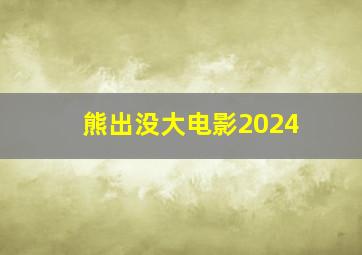 熊出没大电影2024